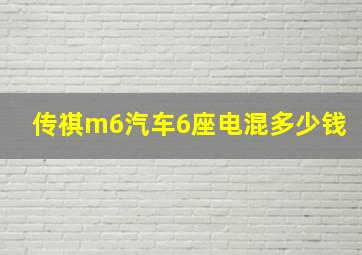 传祺m6汽车6座电混多少钱